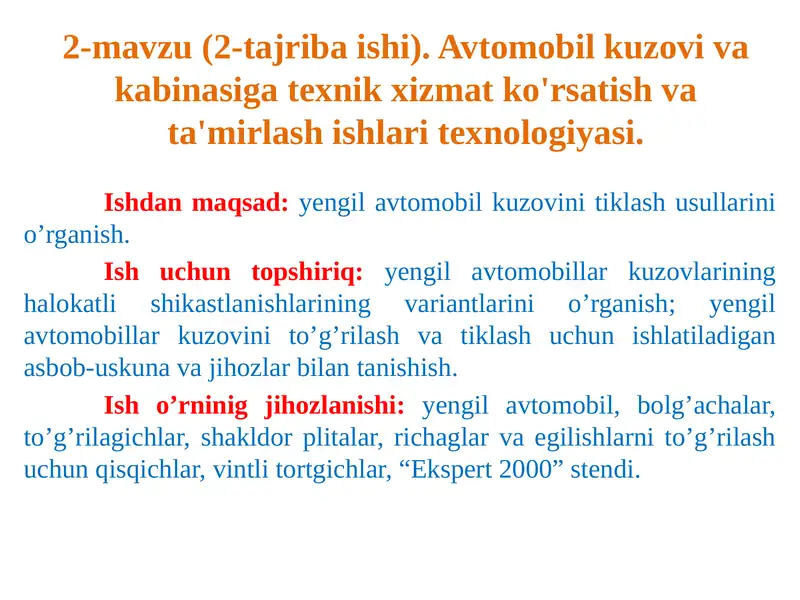 2-mavzu (2-tajriba ishi). Avtomobil kuzovi va kabinasiga texnik xizmat ko'rsatish va ta'mirlash ishlari texnologiyasi.

Ishdan maqsad: yengil avtomobil kuzovini tiklash usullarini o’rganish.

Ish uchun topshiriq: yengil avtomobillar kuzovlarining halokatli shikastlanishlarining variantlarini o’rganish; yengil avtomobillar kuzovini to’g’rilash va tiklash uchun ishlatiladigan asbob-uskuna va jihozlar bilan tanishish.

Ish o’rninig jihozlanishi: yengil avtomobil, bolg’achalar, to’g’rilagichlar, shakldor plitalar, richaglar va egilishlarni to’g’rilash uchun qisqichlar, vintli tortgichlar, “Ekspert 2000” stendi.